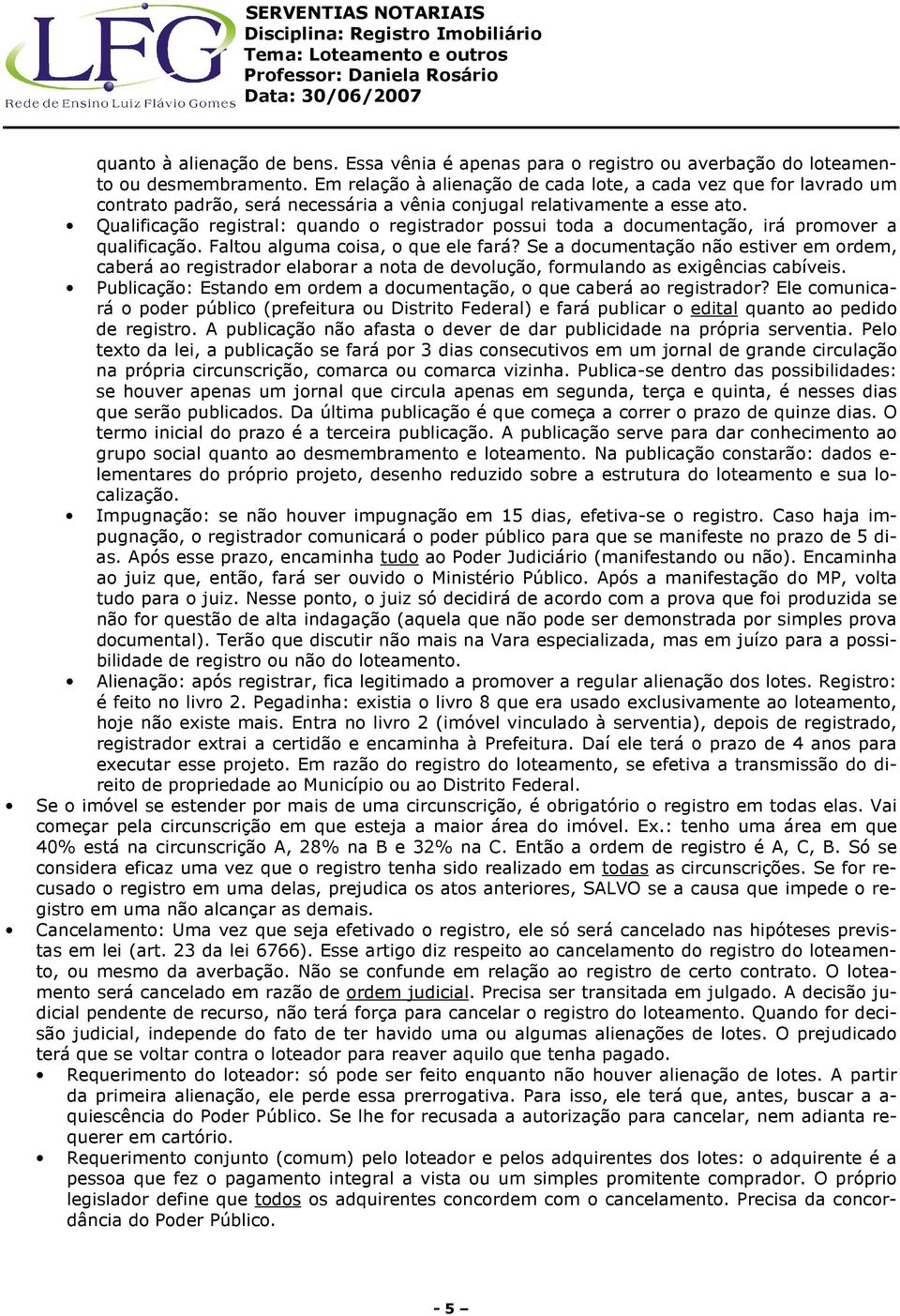 LFG
Rede de Ensino Luiz Flávio Gomes

SERVENTIAS NOTARIAIS
Disciplina: Registro Imobiliário
Tema: Loteamento e outros
Professor: Daniela Rosário
Data: 30/06/2007

quanto à alienação de bens. Essa vênia é apenas para o registro ou averbação do loteamento ou desmembramento. Em relação à alienação de cada lote, a cada vez que for lavrado um contrato padrão, será necessária a vênia conjugal relativamente a esse ato.

• Qualificação registral: quando o registrador possui toda a documentação, irá promover a qualificação. Faltou alguma coisa, o que ele fará? Se a documentação não estiver em ordem, caberá ao registrador elaborar a nota de devolução, formulando as exigências cabíveis.

• Publicação: Estando em ordem a documentação, o que caberá ao registrador? Ele comunicará o poder público (prefeitura ou Distrito Federal) e fará publicar o edital quanto ao pedido de registro. A publicação não afasta o dever de dar publicidade na própria serventia. Pelo texto da lei, a publicação se fará por 3 dias consecutivos em um jornal de grande circulação na própria circunscrição, comarca ou comarca vizinha. Publica-se dentro das possibilidades: se houver apenas um jornal que circula apenas em segunda, terça e quinta, é nesses dias que serão publicados. Da última publicação é que começa a correr o prazo de quinze dias. O termo inicial do prazo é a terceira publicação. A publicação serve para dar conhecimento ao grupo social quanto ao desmembramento e loteamento. Na publicação constarão: dados elementares do próprio projeto, desenho reduzido sobre a estrutura do loteamento e sua localização.

• Impugnação: se não houver impugnação em 15 dias, efetiva-se o registro. Caso haja impugnação, o registrador comunicará o poder público para que se manifeste no prazo de 5 dias. Após esse prazo, encaminha tudo ao Poder Judiciário (manifestando ou não). Encaminha ao juiz que, então, fará ser ouvido o Ministério Público. Após a manifestação do MP, volta tudo para o juiz. Nesse ponto, o juiz só decidirá de acordo com a prova que foi produzida se não for questão de alta indagação (aquela que não pode ser demonstrada por simples prova documental). Terão que discutir não mais na Vara especializada, mas em juízo para a possibilidade de registro ou não do loteamento.

• Alienação: após registrar, fica legitimado a promover a regular alienação dos lotes. Registro: é feito no livro 2. Pegadinha: existia o livro 8 que era usado exclusivamente ao loteamento, hoje não existe mais. Entra no livro 2 (imóvel vinculado à serventia), depois de registrado, registrador extrai a certidão e encaminha à Prefeitura. Daí ele terá o prazo de 4 anos para executar esse projeto. Em razão do registro do loteamento, se efetiva a transmissão do direito de propriedade ao Município ou ao Distrito Federal.

• Se o imóvel se estender por mais de uma circunscrição, é obrigatório o registro em todas elas. Vai começar pela circunscrição em que esteja a maior área do imóvel. Ex.: tenho uma área em que 40% está na circunscrição A, 28% na B e 32% na C. Então a ordem de registro é A, C, B. Só se considera eficaz uma vez que o registro tenha sido realizado em todas as circunscrições. Se for recusado o registro em uma delas, prejudica os atos anteriores, SALVO se a causa que impede o registro em uma não alcançar as demais.

• Cancelamento: Uma vez que seja efetivado o registro, ele só será cancelado nas hipóteses previstas em lei (art. 23 da lei 6766). Esse artigo diz respeito ao cancelamento do registro do loteamento, ou mesmo da averbação. Não se confunde em relação ao registro de certo contrato. O loteamento será cancelado em razão de ordem judicial. Precisa ser transitada em julgado. A decisão judicial pendente de recurso, não terá força para cancelar o registro do loteamento. Quando for decisão judicial, independe do fato de ter havido uma ou algumas alienações de lotes. O prejudicado terá que se voltar contra o loteador para reaver aquilo que tenha pagado.

• Requerimento do loteador: só pode ser feito enquanto não houver alienação de lotes. A partir da primeira alienação, ele perde essa prerrogativa. Para isso, ele terá que, antes, buscar a aquiescência do Poder Público. Se lhe for recusada a autorização para cancelar, nem adianta requerer em cartório.

• Requerimento conjunto (comum) pelo loteador e pelos adquirentes dos lotes: o adquirente é a pessoa que fez o pagamento integral a vista ou um simples promitente comprador. O próprio legislador define que todos os adquirentes concordem com o cancelamento. Precisa da concordância do Poder Público.

- 5 –